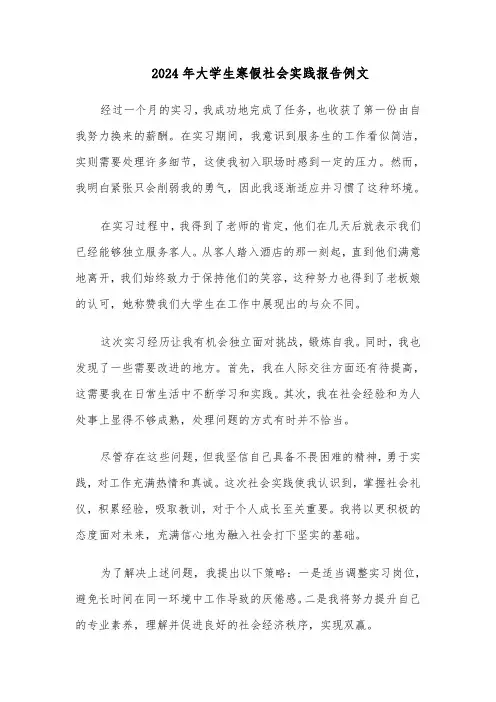 2024年大学生寒假社会实践报告例文

经过一个月的实习，我成功地完成了任务，也收获了第一份由自我努力换来的薪酬。在实习期间，我意识到服务生的工作看似简洁，实则需要处理许多细节，这使我初入职场时感到一定的压力。然而，我明白紧张只会削弱我的勇气，因此我逐渐适应并习惯了这种环境。

在实习过程中，我得到了老师的肯定，他们在几天后就表示我们已经能够独立服务客人。从客人踏入酒店的那一刻起，直到他们满意地离开，我们始终致力于保持他们的笑容，这种努力也得到了老板娘的认可，她称赞我们大学生在工作中展现出的与众不同。

这次实习经历让我有机会独立面对挑战，锻炼自我。同时，我也发现了一些需要改进的地方。首先，我在人际交往方面还有待提高，这需要我在日常生活中不断学习和实践。其次，我在社会经验和为人处事上显得不够成熟，处理问题的方式有时并不恰当。

尽管存在这些问题，但我坚信自己具备不畏困难的精神，勇于实践，对工作充满热情和真诚。这次社会实践使我认识到，掌握社会礼仪，积累经验，吸取教训，对于个人成长至关重要。我将以更积极的态度面对未来，充满信心地为融入社会打下坚实的基础。

为了解决上述问题，我提出以下策略：一是适当调整实习岗位，避免长时间在同一环境中工作导致的厌倦感。二是我将努力提升自己的专业素养，理解并促进良好的社会经济秩序，实现双赢。